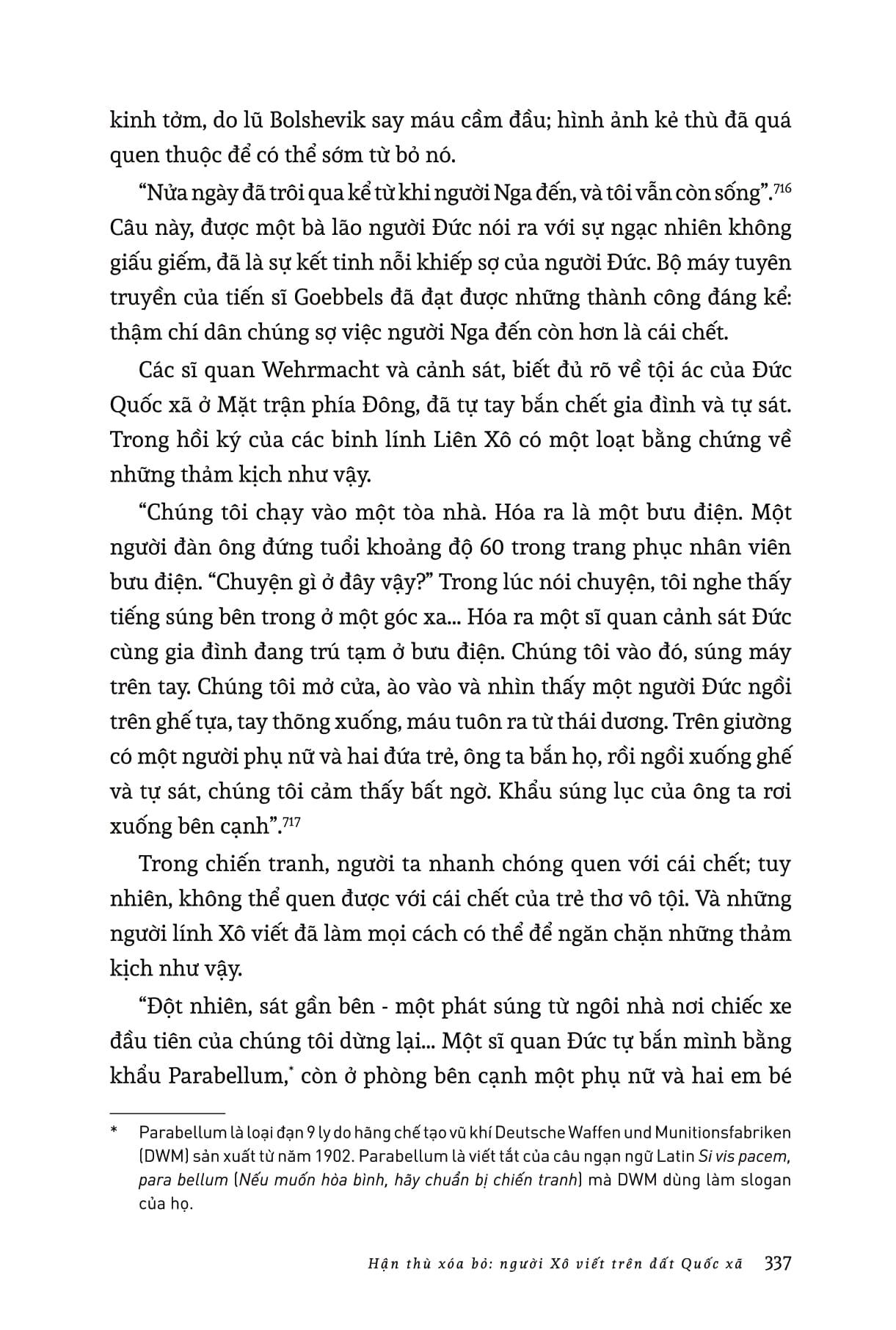 kinh tởm, do lũ Bolshevik say máu cầm đầu; hình ảnh kẻ thù đã quá quen thuộc để có thể sớm từ bỏ nó.

“Nửa ngày đã trôi qua kể từ khi người Nga đến, và tôi vẫn còn sống”.$^{716}$ Câu này, được một bà lão người Đức nói ra với sự ngạc nhiên không giấu giếm, đã là sự kết tinh nỗi khiếp sợ của người Đức. Bộ máy tuyên truyền của tiến sĩ Goebbels đã đạt được những thành công đáng kể: thậm chí dân chúng sợ việc người Nga đến còn hơn là cái chết.

Các sĩ quan Wehrmacht và cảnh sát, biết đủ rõ về tội ác của Đức Quốc xã ở Mặt trận phía Đông, đã tự tay bắn chết gia đình và tự sát. Trong hồi ký của các binh lính Liên Xô có một loạt bằng chứng về những thảm kịch như vậy.

“Chúng tôi chạy vào một tòa nhà. Hóa ra là một bưu điện. Một người đàn ông đứng tuổi khoảng độ 60 trong trang phục nhân viên bưu điện. “Chuyện gì ở đây vậy?” Trong lúc nói chuyện, tôi nghe thấy tiếng súng bên trong ở một góc xa... Hóa ra một sĩ quan cảnh sát Đức cùng gia đình đang trú tạm ở bưu điện. Chúng tôi vào đó, súng máy trên tay. Chúng tôi mở cửa, ào vào và nhìn thấy một người Đức ngồi trên ghế tựa, tay thõng xuống, máu tuôn ra từ thái dương. Trên giường có một người phụ nữ và hai đứa trẻ, ông ta bắn họ, rồi ngồi xuống ghế và tự sát, chúng tôi cảm thấy bất ngờ. Khẩu súng lục của ông ta rơi xuống bên cạnh”.$^{717}$

Trong chiến tranh, người ta nhanh chóng quen với cái chết; tuy nhiên, không thể quen được với cái chết của trẻ thơ vô tội. Và những người lính Xô viết đã làm mọi cách có thể để ngăn chặn những thảm kịch như vậy.

“Đột nhiên, sát gần bên - một phát súng từ ngôi nhà nơi chiếc xe đầu tiên của chúng tôi dừng lại... Một sĩ quan Đức tự bắn mình bằng khẩu Parabellum,* còn ở phòng bên cạnh một phụ nữ và hai em bé

* Parabellum là loại đạn 9 ly do hãng chế tạo vũ khí Deutsche Waffen und Munitionsfabriken (DWM) sản xuất từ năm 1902. Parabellum là viết tắt của câu ngạn ngữ Latin Si vis pacem, para bellum (Nếu muốn hòa bình, hãy chuẩn bị chiến tranh) mà DWM dùng làm slogan của họ.

Hận thù xóa bỏ: người Xô viết trên đất Quốc xã 337